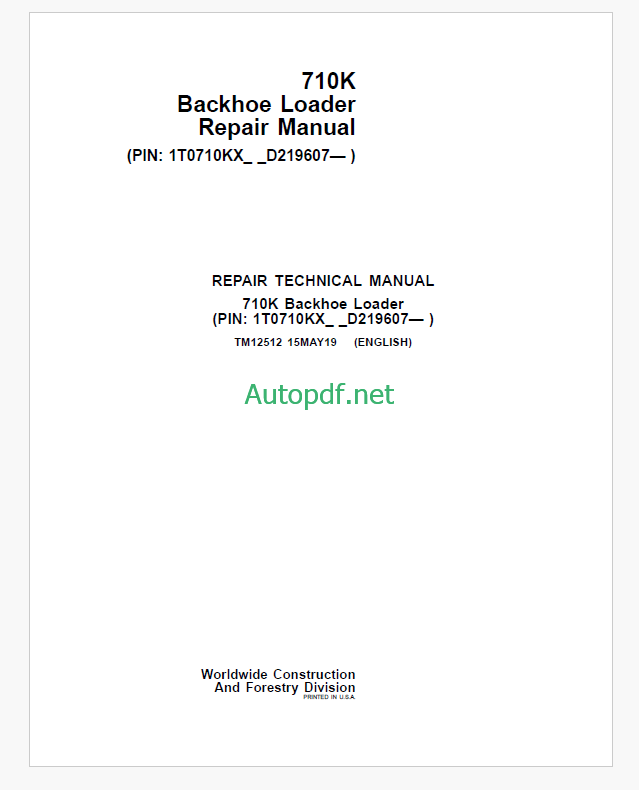 710K
Backhoe Loader
Repair Manual
(PIN: 1T0710KX_ _D219607— )

REPAIR TECHNICAL MANUAL
710K Backhoe Loader
(PIN: 1T0710KX_ _D219607— )
TM12512 15MAY19 (ENGLISH)

Autopdf.net

Worldwide Construction
And Forestry Division
PRINTED IN U.S.A.